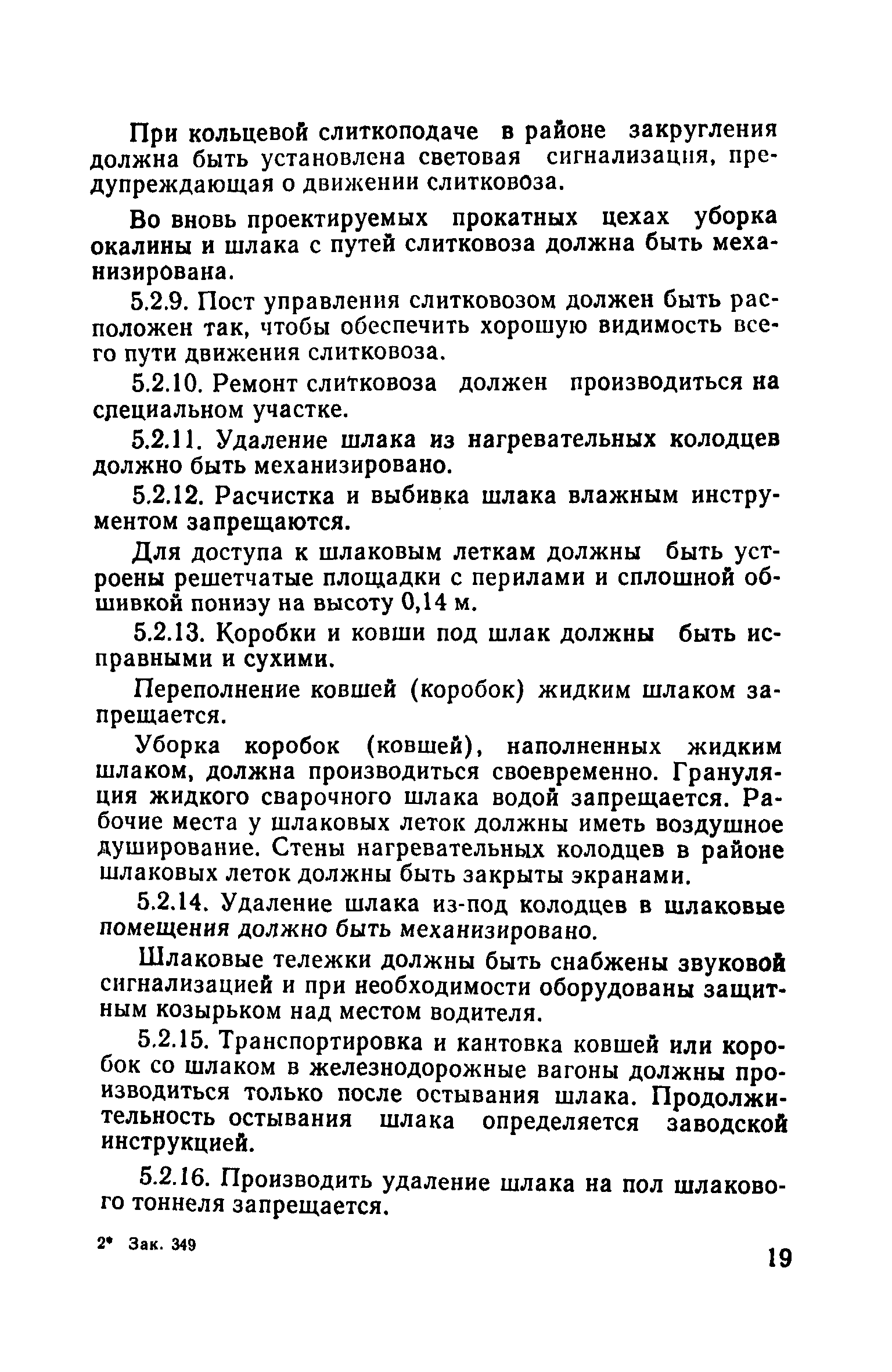 При кольцевой слиткоподаче в районе закругления должна быть установлена световая сигнализация, предупреждающая о движении слитковоза.

Во вновь проектируемых прокатных цехах уборка окалины и шлака с путей слитковоза должна быть механизирована.

5.2.9. Пост управления слитковозом должен быть расположен так, чтобы обеспечить хорошую видимость всего пути движения слитковоза.

5.2.10. Ремонт слитковоза должен производиться на специальном участке.

5.2.11. Удаление шлака из нагревательных колодцев должно быть механизировано.

5.2.12. Расчистка и выбивка шлака влажным инструментом запрещаются.

Для доступа к шлаковым леткам должны быть устроены решетчатые площадки с перилами и сплошной обшивкой понизу на высоту 0,14 м.

5.2.13. Коробки и ковши под шлак должны быть исправными и сухими.

Переполнение ковшей (коробок) жидким шлаком запрещается.

Уборка коробок (ковшей), наполненных жидким шлаком, должна производиться своевременно. Грануляция жидкого сварочного шлака водой запрещается. Рабочие места у шлаковых леток должны иметь воздушное душирование. Стены нагревательных колодцев в районе шлаковых леток должны быть закрыты экранами.

5.2.14. Удаление шлака из-под колодцев в шлаковые помещения должно быть механизировано.

Шлаковые тележки должны быть снабжены звуковой сигнализацией и при необходимости оборудованы защитным козырьком над местом водителя.

5.2.15. Транспортировка и кантовка ковшей или коробок со шлаком в железнодорожные вагоны должны производиться только после остывания шлака. Продолжительность остывания шлака определяется заводской инструкцией.

5.2.16. Производить удаление шлака на пол шлакового тоннеля запрещается.

2* Зак. 349

19